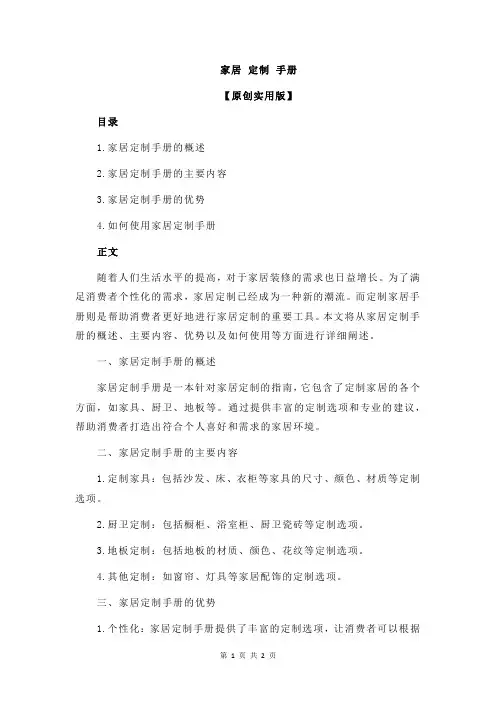 家居 定制 手册

【原创实用版】

目录

1.家居定制手册的概述

2.家居定制手册的主要内容

3.家居定制手册的优势

4.如何使用家居定制手册

正文

随着人们生活水平的提高，对于家居装修的需求也日益增长。为了满足消费者个性化的需求，家居定制已经成为一种新的潮流。而定制家居手册则是帮助消费者更好地进行家居定制的重要工具。本文将从家居定制手册的概述、主要内容、优势以及如何使用等方面进行详细阐述。

一、家居定制手册的概述

家居定制手册是一本针对家居定制的指南，它包含了定制家居的各个方面，如家具、厨卫、地板等。通过提供丰富的定制选项和专业的建议，帮助消费者打造出符合个人喜好和需求的家居环境。

二、家居定制手册的主要内容

1.定制家具：包括沙发、床、衣柜等家具的尺寸、颜色、材质等定制选项。

2.厨卫定制：包括橱柜、浴室柜、厨卫瓷砖等定制选项。

3.地板定制：包括地板的材质、颜色、花纹等定制选项。

4.其他定制：如窗帘、灯具等家居配饰的定制选项。

三、家居定制手册的优势

1.个性化：家居定制手册提供了丰富的定制选项，让消费者可以根据

第1页 共2页